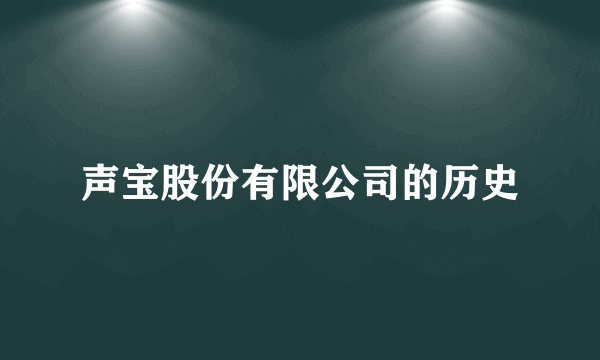 声宝股份有限公司的历史